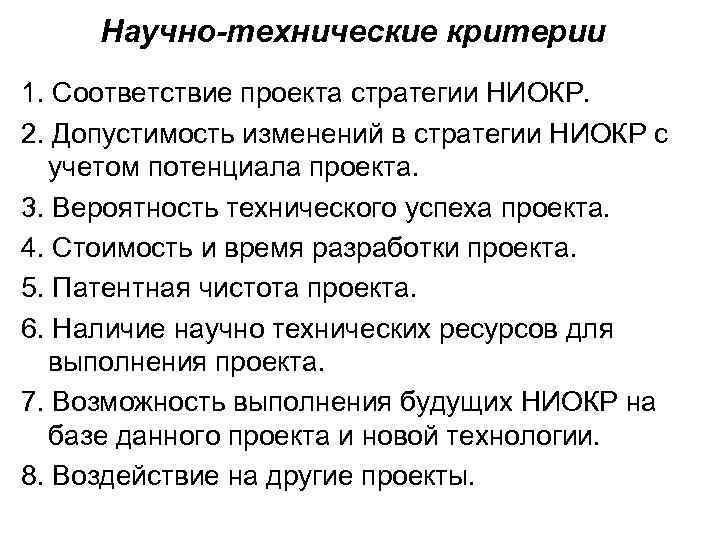 Научно-технические критерии

1. Соответствие проекта стратегии НИОКР.
2. Допустимость изменений в стратегии НИОКР с учетом потенциала проекта.
3. Вероятность технического успеха проекта.
4. Стоимость и время разработки проекта.
5. Патентная чистота проекта.
6. Наличие научно технических ресурсов для выполнения проекта.
7. Возможность выполнения будущих НИОКР на базе данного проекта и новой технологии.
8. Воздействие на другие проекты.